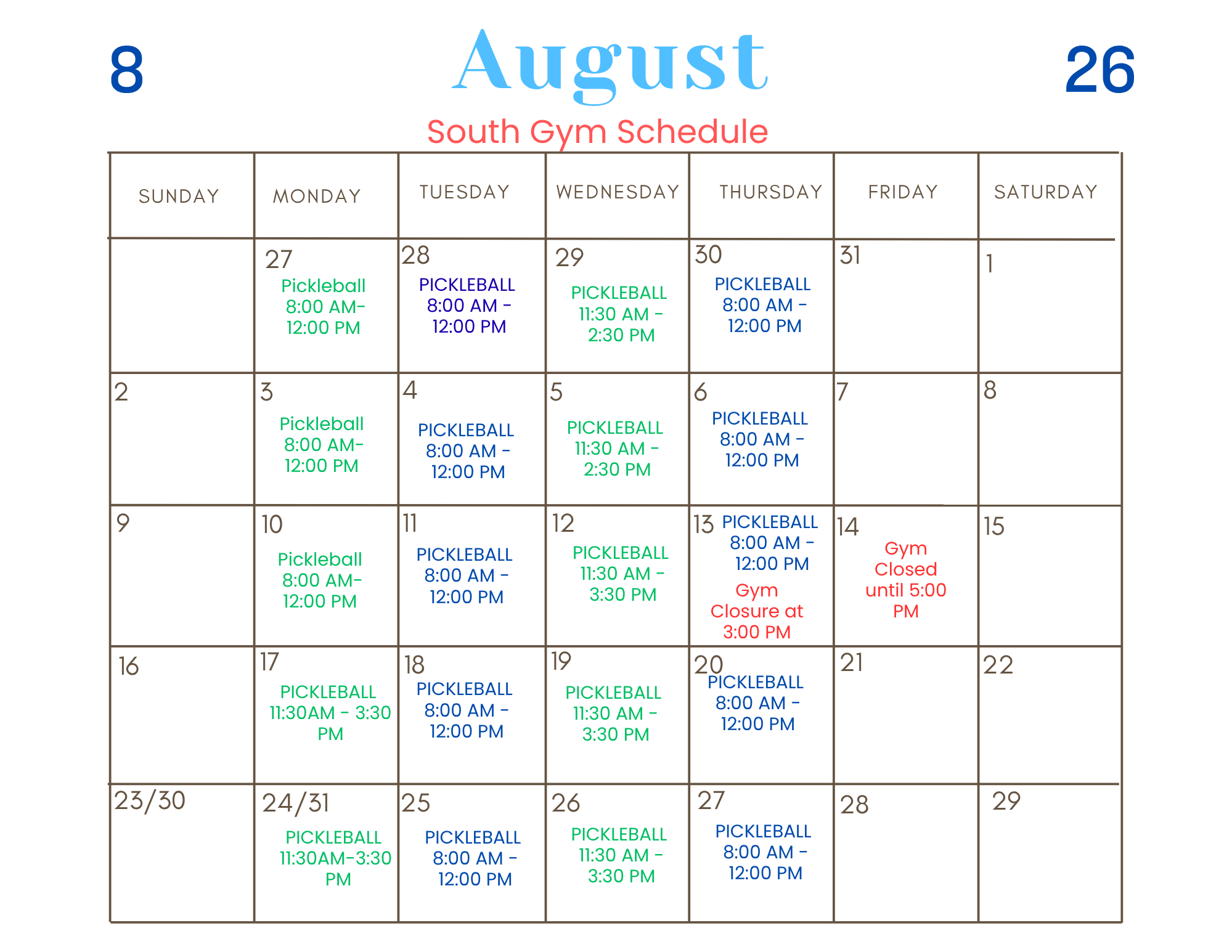 8 August 26

South Gym Schedule

| SUNDAY | MONDAY | TUESDAY | WEDNESDAY | THURSDAY | FRIDAY | SATURDAY |
|---|---|---|---|---|---|---|
| | 27 Pickleball 8:00 AM- 12:00 PM | 28 PICKLEBALL 8:00 AM - 12:00 PM | 29 PICKLEBALL 11:30 AM - 2:30 PM | 30 PICKLEBALL 8:00 AM - 12:00 PM | 31 | 1 |
| 2 | 3 Pickleball 8:00 AM- 12:00 PM | 4 PICKLEBALL 8:00 AM - 12:00 PM | 5 PICKLEBALL 11:30 AM - 2:30 PM | 6 PICKLEBALL 8:00 AM - 12:00 PM | 7 | 8 |
| 9 | 10 Pickleball 8:00 AM- 12:00 PM | 11 PICKLEBALL 8:00 AM - 12:00 PM | 12 PICKLEBALL 11:30 AM - 3:30 PM | 13 PICKLEBALL 8:00 AM - 12:00 PM Gym Closure at 3:00 PM | 14 Gym Closed until 5:00 PM | 15 |
| 16 | 17 PICKLEBALL 11:30AM - 3:30 PM | 18 PICKLEBALL 8:00 AM - 12:00 PM | 19 PICKLEBALL 11:30 AM - 3:30 PM | 20 PICKLEBALL 8:00 AM - 12:00 PM | 21 | 22 |
| 23/30 | 24/31 PICKLEBALL 11:30AM-3:30 PM | 25 PICKLEBALL 8:00 AM - 12:00 PM | 26 PICKLEBALL 11:30 AM - 3:30 PM | 27 PICKLEBALL 8:00 AM - 12:00 PM | 28 | 29 |